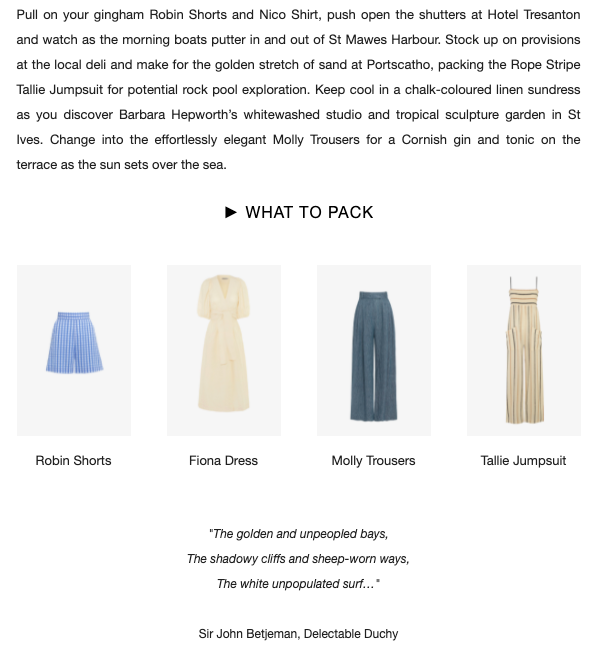 Pull on your gingham Robin Shorts and Nico Shirt, push open the shutters at Hotel Tresanton and watch as the morning boats putter in and out of St Mawes Harbour. Stock up on provisions at the local deli and make for the golden stretch of sand at Portscatho, packing the Rope Stripe Tallie Jumpsuit for potential rock pool exploration. Keep cool in a chalk-coloured linen sundress as you discover Barbara Hepworth's whitewashed studio and tropical sculpture garden in St Ives. Change into the effortlessly elegant Molly Trousers for a Cornish gin and tonic on the terrace as the sun sets over the sea.

► WHAT TO PACK

Robin Shorts

Fiona Dress

Molly Trousers

Tallie Jumpsuit

"The golden and unpeopled bays,
The shadowy cliffs and sheep-worn ways,
The white unpopulated surf…"

Sir John Betjeman, Delectable Duchy